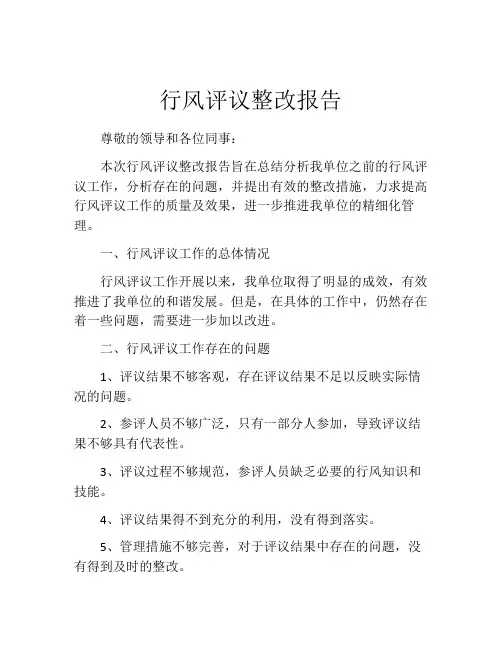 行风评议整改报告

尊敬的领导和各位同事：

本次行风评议整改报告旨在总结分析我单位之前的行风评议工作，分析存在的问题，并提出有效的整改措施，力求提高行风评议工作的质量及效果，进一步推进我单位的精细化管理。

一、行风评议工作的总体情况

行风评议工作开展以来，我单位取得了明显的成效，有效推进了我单位的和谐发展。但是，在具体的工作中，仍然存在着一些问题，需要进一步加以改进。

二、行风评议工作存在的问题

1、评议结果不够客观，存在评议结果不足以反映实际情况的问题。

2、参评人员不够广泛，只有一部分人参加，导致评议结果不够具有代表性。

3、评议过程不够规范，参评人员缺乏必要的行风知识和技能。

4、评议结果得不到充分的利用，没有得到落实。

5、管理措施不够完善，对于评议结果中存在的问题，没有得到及时的整改。